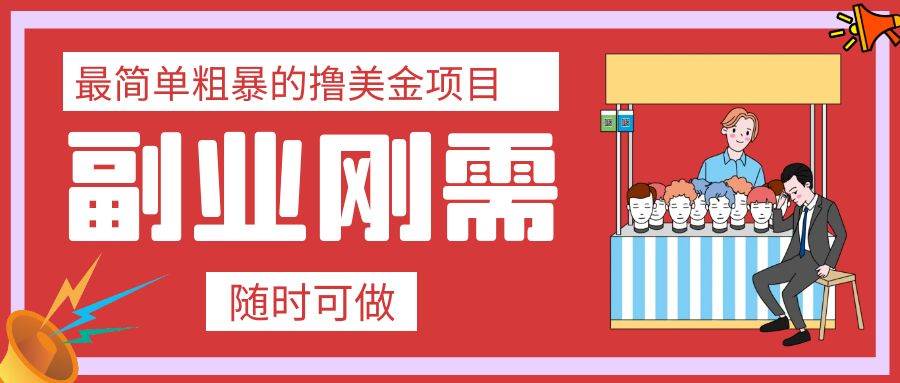 最简单粗暴的撸美金项目

副业刚需

随时可做